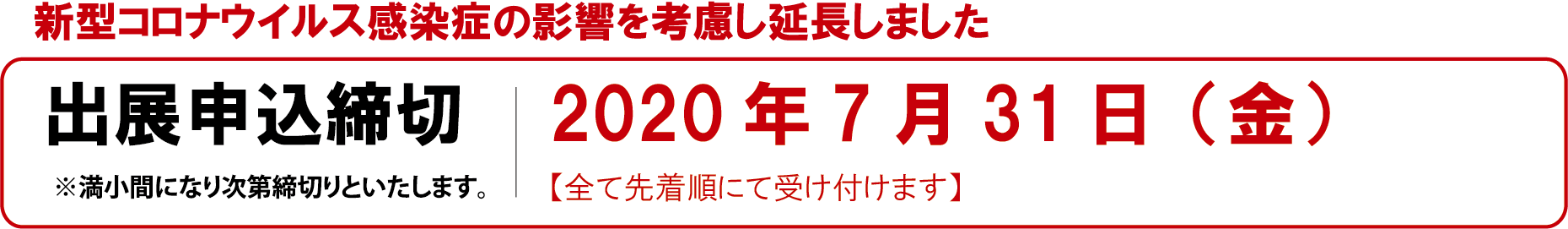 新型コロナウイルス感染症の影響を考慮し延長しました

出展申込締切

※満小間になり次第締切りといたします。

2020 年 7 月 31 日（金）

【全て先着順にて受け付けます】